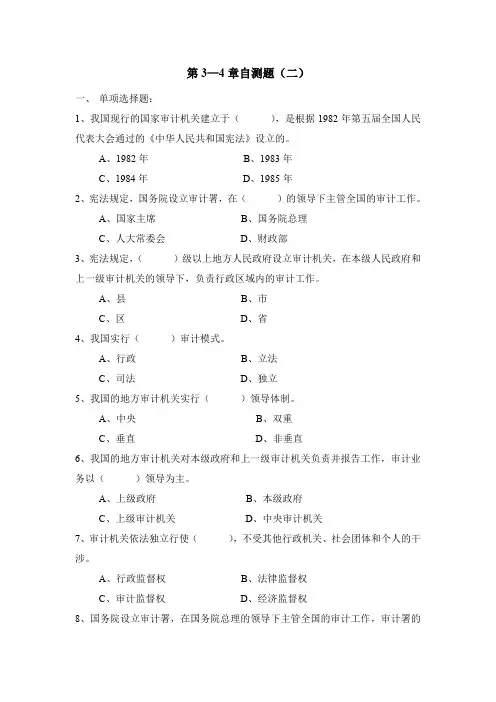 第 3—4 章自测题（二）

一、 单项选择题：

1、我国现行的国家审计机关建立于（　　），是根据 1982 年第五届全国人民代表大会通过的《中华人民共和国宪法》设立的。

A、1982 年　　B、1983 年

C、1984 年　　D、1985 年

2、宪法规定，国务院设立审计署，在（　　）的领导下主管全国的审计工作。

A、国家主席　　B、国务院总理

C、人大常委会　　D、财政部

3、宪法规定，（　　）级以上地方人民政府设立审计机关，在本级人民政府和上一级审计机关的领导下，负责行政区域内的审计工作。

A、县　　B、市

C、区　　D、省

4、我国实行（　　）审计模式。

A、行政　　B、立法

C、司法　　D、独立

5、我国的地方审计机关实行（　　）领导体制。

A、中央　　B、双重

C、垂直　　D、非垂直

6、我国的地方审计机关对本级政府和上一级审计机关负责并报告工作，审计业务以（　　）领导为主。

A、上级政府　　B、本级政府

C、上级审计机关　　D、中央审计机关

7、审计机关依法独立行使（　　），不受其他行政机关、社会团体和个人的干涉。

A、行政监督权　　B、法律监督权

C、审计监督权　　D、经济监督权

8、国务院设立审计署，在国务院总理的领导下主管全国的审计工作，审计署的